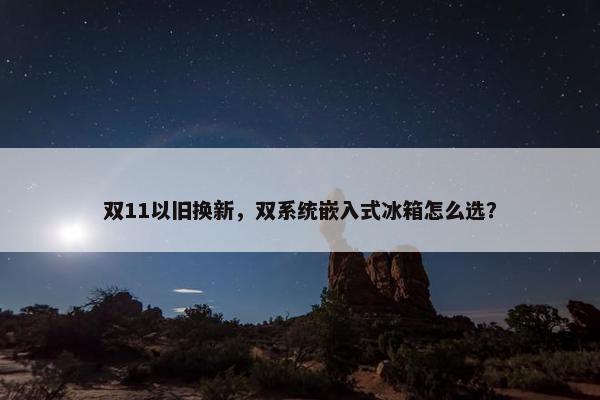 双11以旧换新，双系统嵌入式冰箱怎么选？